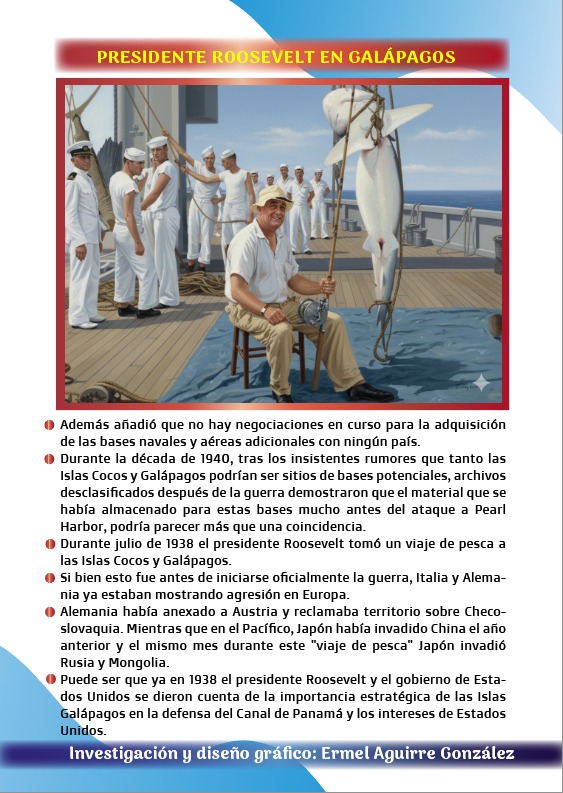 PRESIDENTE ROOSEVELT EN GALÁPAGOS

Además añadió que no hay negociaciones en curso para la adquisición de las bases navales y aéreas adicionales con ningún país.

Durante la década de 1940, tras los insistentes rumores que tanto las Islas Cocos y Galápagos podrían ser sitios de bases potenciales, archivos desclasificados después de la guerra demostraron que el material que se había almacenado para estas bases mucho antes del ataque a Pearl Harbor, podría parecer más que una coincidencia.

Durante julio de 1938 el presidente Roosevelt tomó un viaje de pesca a las Islas Cocos y Galápagos.

Si bien esto fue antes de iniciarse oficialmente la guerra, Italia y Alemania ya estaban mostrando agresión en Europa.

Alemania había anexado a Austria y reclamaba territorio sobre Checoslovaquia. Mientras que en el Pacífico, Japón había invadido China el año anterior y el mismo mes durante este "viaje de pesca" Japón invadió Rusia y Mongolia.

Puede ser que ya en 1938 el presidente Roosevelt y el gobierno de Estados Unidos se dieron cuenta de la importancia estratégica de las Islas Galápagos en la defensa del Canal de Panamá y los intereses de Estados Unidos.

Investigación y diseño gráfico: Ermel Aguirre González